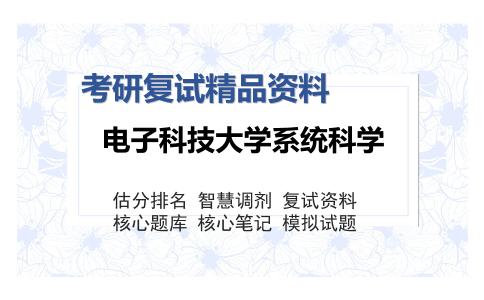 考研复试精品资料

电子科技大学系统科学

估分排名 智慧调剂 复试资料
核心题库 核心笔记 模拟试题